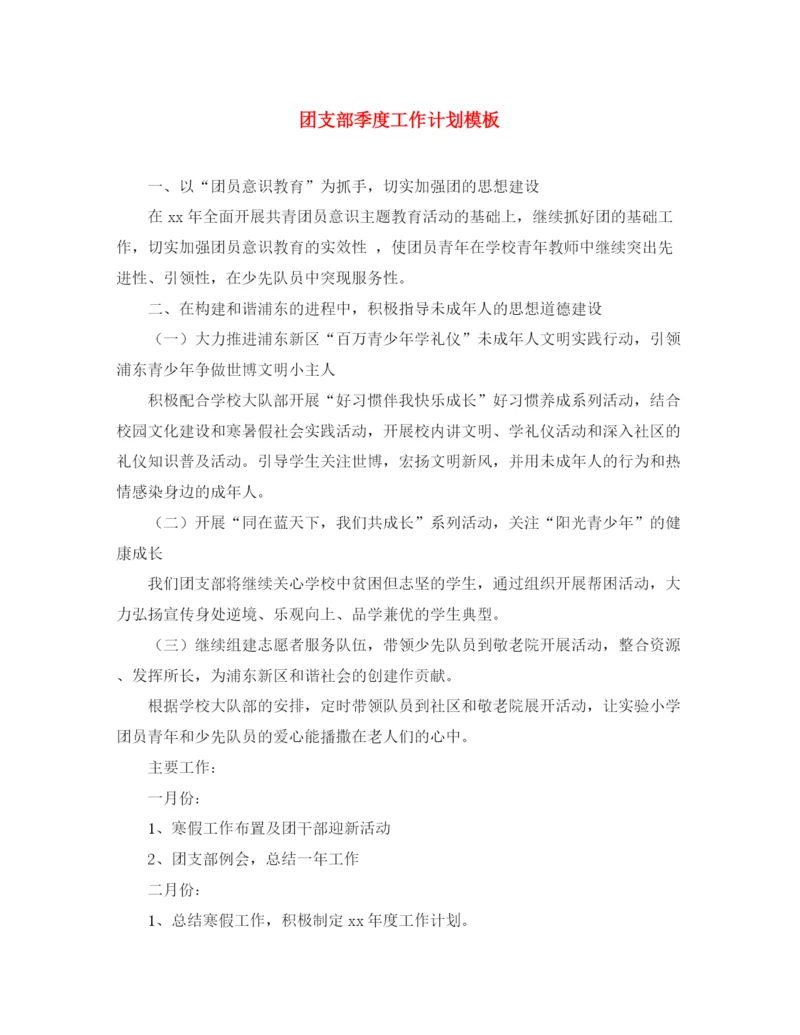 团支部季度工作计划模板

一、以“团员意识教育”为抓手，切实加强团的思想建设

在 xx 年全面开展共青团员意识主题教育活动的基础上，继续抓好团的基础工作，切实加强团员意识教育的实效性 ，使团员青年在学校青年教师中继续突出先进性、引领性，在少先队员中突现服务性。

二、在构建和谐浦东的进程中，积极指导未成年人的思想道德建设

（一）大力推进浦东新区“百万青少年学礼仪”未成年人文明实践行动，引领浦东青少年争做世博文明小主人

积极配合学校大队部开展“好习惯伴我快乐成长”好习惯养成系列活动，结合校园文化建设和寒暑假社会实践活动，开展校内讲文明、学礼仪活动和深入社区的礼仪知识普及活动。引导学生关注世博，宏扬文明新风，并用未成年人的行为和热情感染身边的成年人。

（二）开展“同在蓝天下，我们共成长”系列活动，关注“阳光青少年”的健康成长

我们团支部将继续关心学校中贫困但志坚的学生，通过组织开展帮困活动，大力弘扬宣传身处逆境、乐观向上、品学兼优的学生典型。

（三）继续组建志愿者服务队伍，带领少先队员到敬老院开展活动，整合资源、发挥所长，为浦东新区和谐社会的创建作贡献。

根据学校大队部的安排，定时带领队员到社区和敬老院展开活动，让实验小学团员青年和少先队员的爱心能播撒在老人们的心中。

主要工作：

一月份：

1、寒假工作布置及团干部迎新活动

2、团支部例会，总结一年工作

二月份：

1、总结寒假工作，积极制定 xx 年度工作计划。